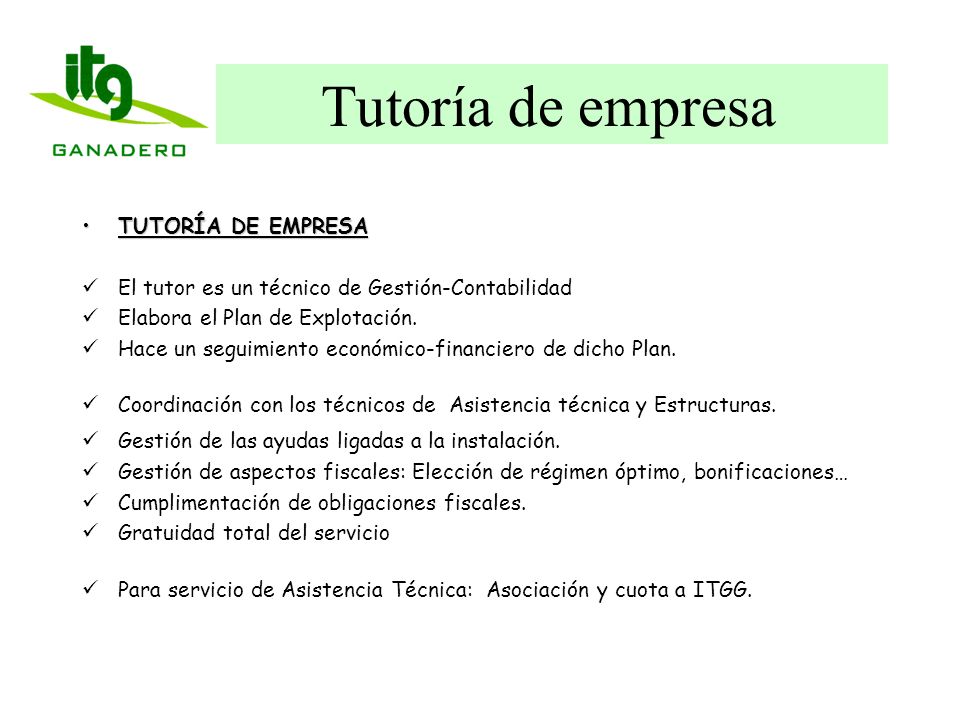 itg
GANADERO

Tutoría de empresa

• TUTORÍA DE EMPRESA

✓ El tutor es un técnico de Gestión-Contabilidad
✓ Elabora el Plan de Explotación.
✓ Hace un seguimiento económico-financiero de dicho Plan.

✓ Coordinación con los técnicos de Asistencia técnica y Estructuras.
✓ Gestión de las ayudas ligadas a la instalación.
✓ Gestión de aspectos fiscales: Elección de régimen óptimo, bonificaciones…
✓ Cumplimentación de obligaciones fiscales.
✓ Gratuidad total del servicio

✓ Para servicio de Asistencia Técnica: Asociación y cuota a ITGG.